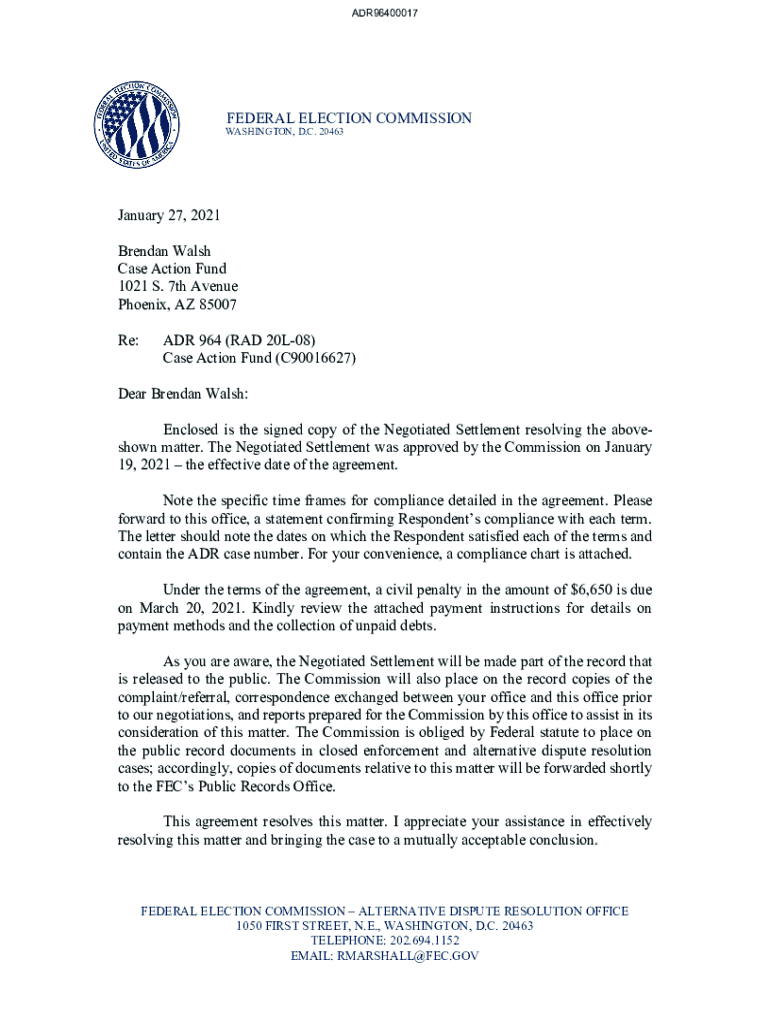 ADR96400017

FEDERAL ELECTION COMMISSION
UNITED STATES OF AMERICA

FEDERAL ELECTION COMMISSION
WASHINGTON, D.C. 20463

January 27, 2021

Brendan Walsh
Case Action Fund
1021 S. 7th Avenue
Phoenix, AZ 85007

Re: ADR 964 (RAD 20L-08)
Case Action Fund (C90016627)

Dear Brendan Walsh:

Enclosed is the signed copy of the Negotiated Settlement resolving the above-shown matter. The Negotiated Settlement was approved by the Commission on January 19, 2021 – the effective date of the agreement.

Note the specific time frames for compliance detailed in the agreement. Please forward to this office, a statement confirming Respondent's compliance with each term. The letter should note the dates on which the Respondent satisfied each of the terms and contain the ADR case number. For your convenience, a compliance chart is attached.

Under the terms of the agreement, a civil penalty in the amount of $6,650 is due on March 20, 2021. Kindly review the attached payment instructions for details on payment methods and the collection of unpaid debts.

As you are aware, the Negotiated Settlement will be made part of the record that is released to the public. The Commission will also place on the record copies of the complaint/referral, correspondence exchanged between your office and this office prior to our negotiations, and reports prepared for the Commission by this office to assist in its consideration of this matter. The Commission is obliged by Federal statute to place on the public record documents in closed enforcement and alternative dispute resolution cases; accordingly, copies of documents relative to this matter will be forwarded shortly to the FEC's Public Records Office.

This agreement resolves this matter. I appreciate your assistance in effectively resolving this matter and bringing the case to a mutually acceptable conclusion.

FEDERAL ELECTION COMMISSION – ALTERNATIVE DISPUTE RESOLUTION OFFICE
1050 FIRST STREET, N.E., WASHINGTON, D.C. 20463
TELEPHONE: 202.694.1152
EMAIL: RMARSHALL@FEC.GOV